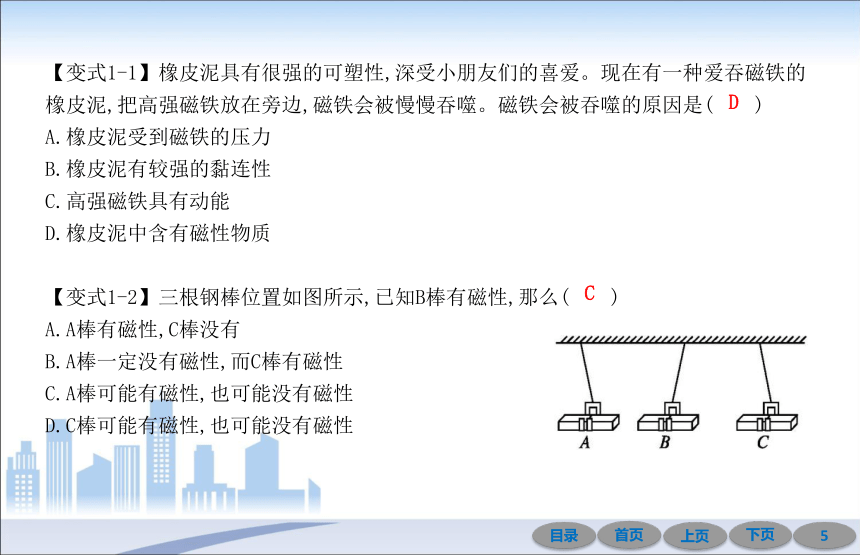 【变式1-1】橡皮泥具有很强的可塑性,深受小朋友们的喜爱。现在有一种爱吞磁铁的橡皮泥,把高强磁铁放在旁边,磁铁会被慢慢吞噬。磁铁会被吞噬的原因是( D )
A.橡皮泥受到磁铁的压力
B.橡皮泥有较强的黏连性
C.高强磁铁具有动能
D.橡皮泥中含有磁性物质

【变式1-2】三根钢棒位置如图所示,已知B棒有磁性,那么( C )
A.A棒有磁性,C棒没有
B.A棒一定没有磁性,而C棒有磁性
C.A棒可能有磁性,也可能没有磁性
D.C棒可能有磁性,也可能没有磁性

A
B
C

目录
首页
上页
下页
5